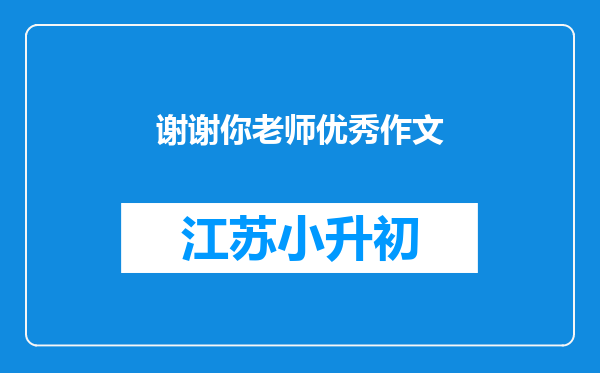 谢谢你老师优秀作文

江苏小升初